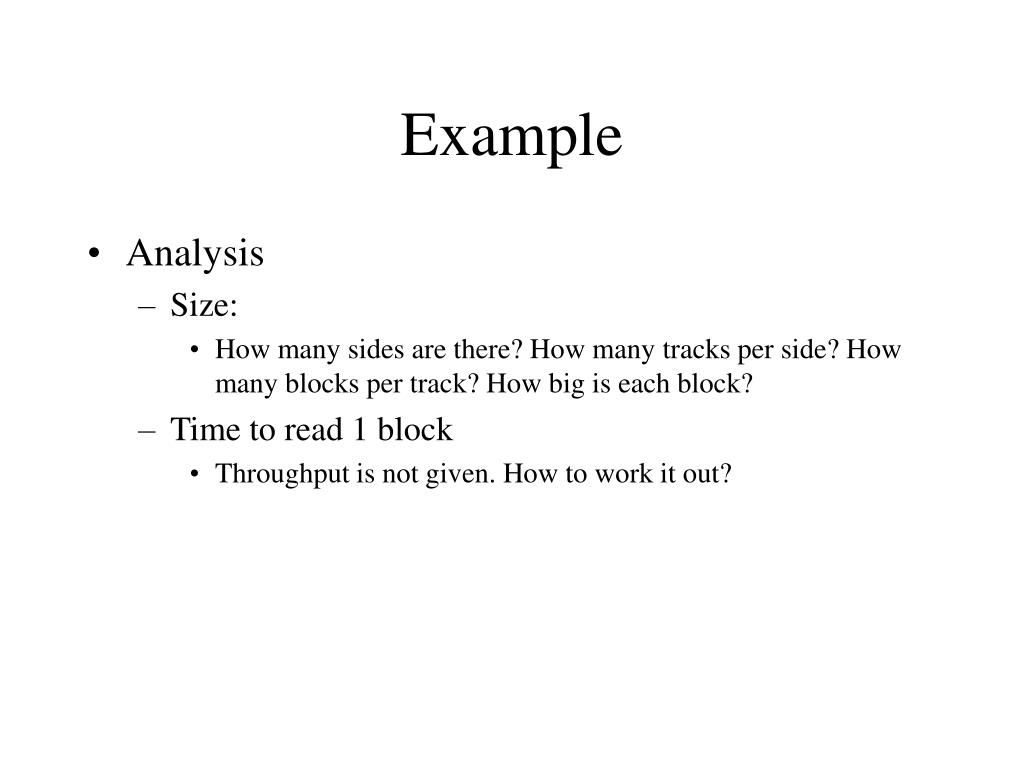 Example

• Analysis
– Size:
• How many sides are there? How many tracks per side? How many blocks per track? How big is each block?
– Time to read 1 block
• Throughput is not given. How to work it out?